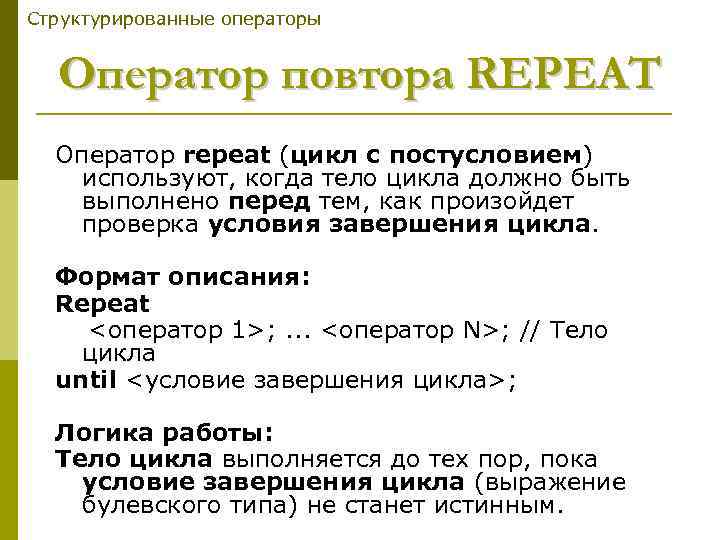 Структурированные операторы

Оператор повтора REPEAT

Оператор repeat (цикл с постусловием) используют, когда тело цикла должно быть выполнено перед тем, как произойдет проверка условия завершения цикла.

Формат описания:
Repeat
<оператор 1>; ... <оператор N>; // Тело цикла
until <условие завершения цикла>;

Логика работы:
Тело цикла выполняется до тех пор, пока условие завершения цикла (выражение булевского типа) не станет истинным.